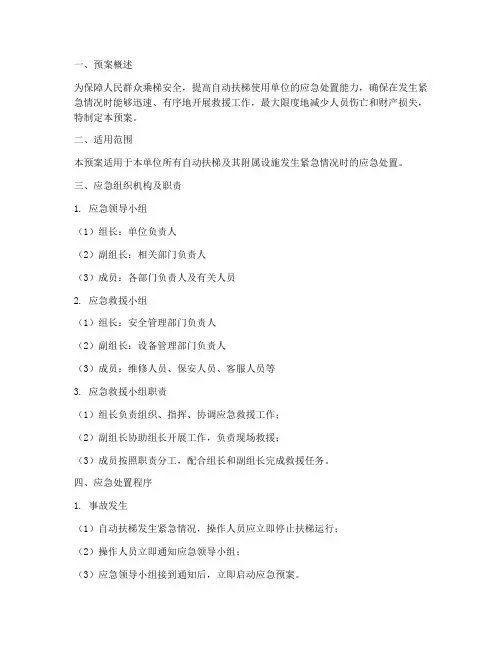 一、预案概述

为保障人民群众乘梯安全，提高自动扶梯使用单位的应急处置能力，确保在发生紧急情况时能够迅速、有序地开展救援工作，最大限度地减少人员伤亡和财产损失，特制定本预案。

二、适用范围

本预案适用于本单位所有自动扶梯及其附属设施发生紧急情况时的应急处置。

三、应急组织机构及职责

1. 应急领导小组

（1）组长：单位负责人

（2）副组长：相关部门负责人

（3）成员：各部门负责人及有关人员

2. 应急救援小组

（1）组长：安全管理部门负责人

（2）副组长：设备管理部门负责人

（3）成员：维修人员、保安人员、客服人员等

3. 应急救援小组职责

（1）组长负责组织、指挥、协调应急救援工作；

（2）副组长协助组长开展工作，负责现场救援；

（3）成员按照职责分工，配合组长和副组长完成救援任务。

四、应急处置程序

1. 事故发生

（1）自动扶梯发生紧急情况，操作人员应立即停止扶梯运行；

（2）操作人员立即通知应急领导小组；

（3）应急领导小组接到通知后，立即启动应急预案。